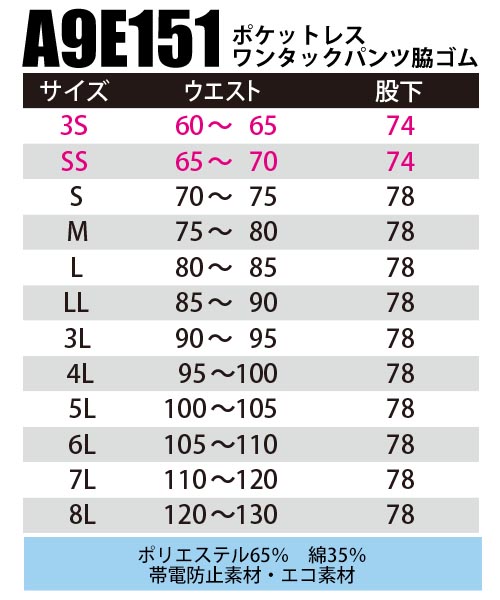 A9E151 ポケットレス ワンタックパンツ脇ゴム

| サイズ | ウエスト | 股下 |
|---|---|---|
| 3S | 60～ 65 | 74 |
| SS | 65～ 70 | 74 |
| S | 70～ 75 | 78 |
| M | 75～ 80 | 78 |
| L | 80～ 85 | 78 |
| LL | 85～ 90 | 78 |
| 3L | 90～ 95 | 78 |
| 4L | 95～100 | 78 |
| 5L | 100～105 | 78 |
| 6L | 105～110 | 78 |
| 7L | 110～120 | 78 |
| 8L | 120～130 | 78 |

ポリエステル65%　綿35%
帯電防止素材・エコ素材